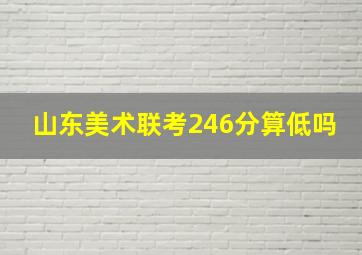 山东美术联考246分算低吗